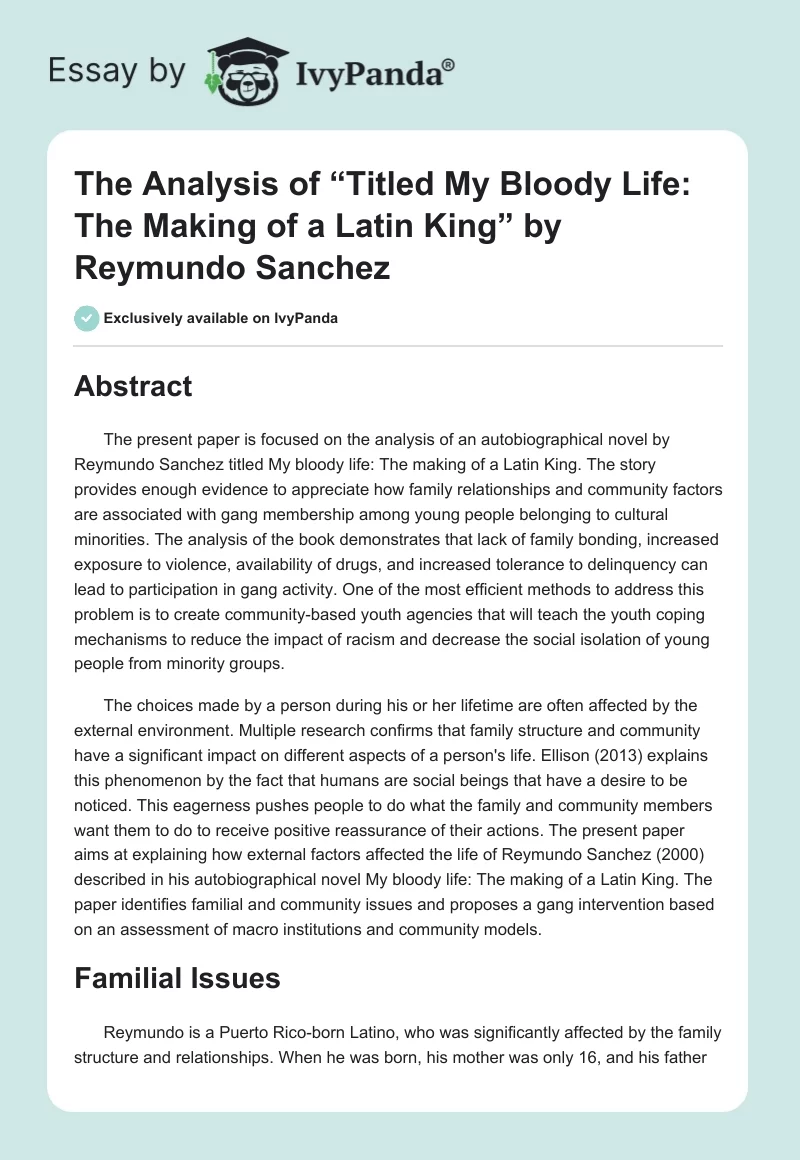 Essay by IvyPanda®

The Analysis of “Titled My Bloody Life: The Making of a Latin King” by Reymundo Sanchez

Exclusively available on IvyPanda

Abstract

The present paper is focused on the analysis of an autobiographical novel by Reymundo Sanchez titled My bloody life: The making of a Latin King. The story provides enough evidence to appreciate how family relationships and community factors are associated with gang membership among young people belonging to cultural minorities. The analysis of the book demonstrates that lack of family bonding, increased exposure to violence, availability of drugs, and increased tolerance to delinquency can lead to participation in gang activity. One of the most efficient methods to address this problem is to create community-based youth agencies that will teach the youth coping mechanisms to reduce the impact of racism and decrease the social isolation of young people from minority groups.

The choices made by a person during his or her lifetime are often affected by the external environment. Multiple research confirms that family structure and community have a significant impact on different aspects of a person's life. Ellison (2013) explains this phenomenon by the fact that humans are social beings that have a desire to be noticed. This eagerness pushes people to do what the family and community members want them to do to receive positive reassurance of their actions. The present paper aims at explaining how external factors affected the life of Reymundo Sanchez (2000) described in his autobiographical novel My bloody life: The making of a Latin King. The paper identifies familial and community issues and proposes a gang intervention based on an assessment of macro institutions and community models.

Familial Issues

Reymundo is a Puerto Rico-born Latino, who was significantly affected by the family structure and relationships. When he was born, his mother was only 16, and his father